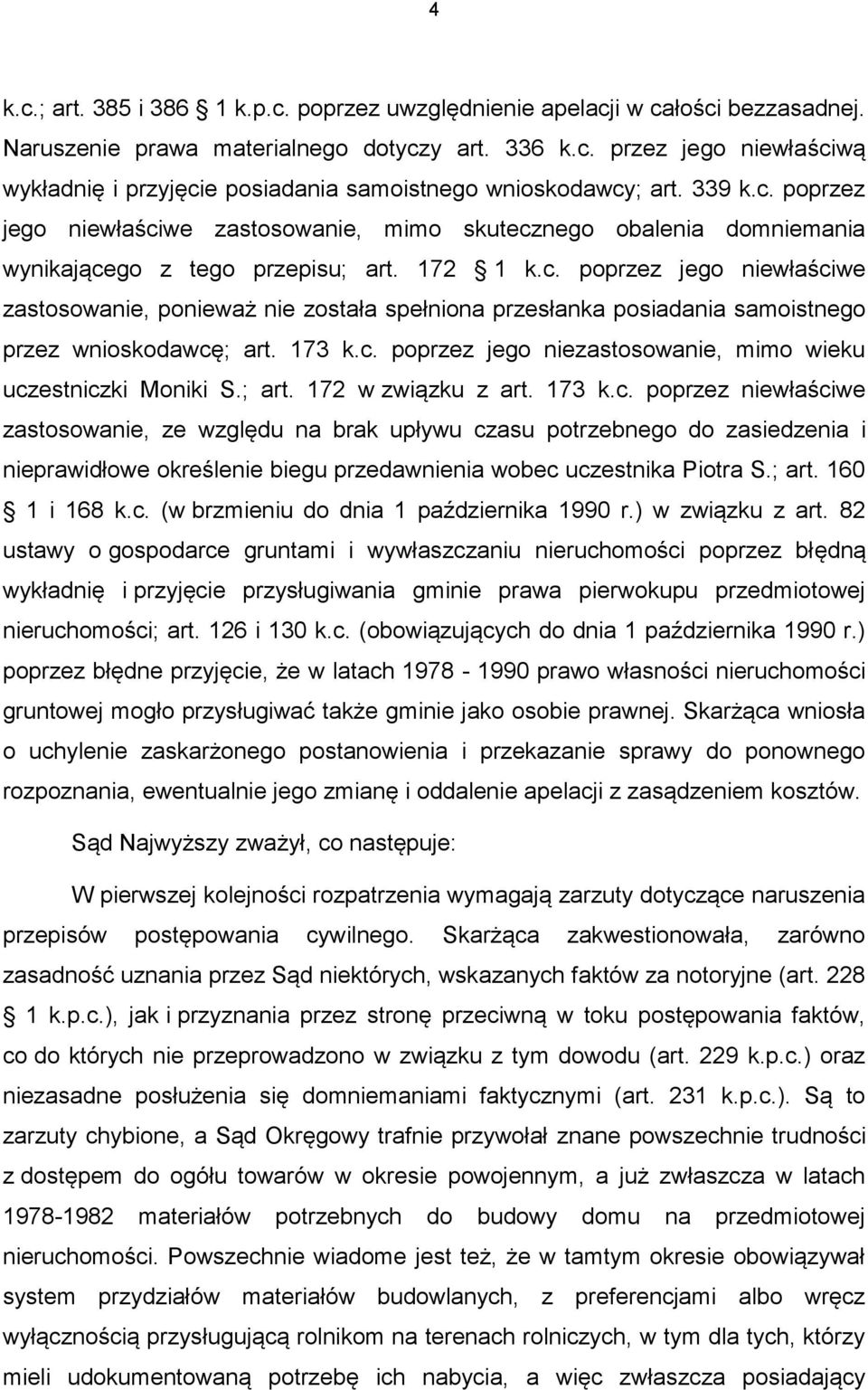 4

k.c.; art. 385 i 386 1 k.p.c. poprzez uwzględnienie apelacji w całości bezzasadnej. Naruszenie prawa materialnego dotyczy art. 336 k.c. przez jego niewłaściwą wykładnię i przyjęcie posiadania samoistnego wnioskodawcy; art. 339 k.c. poprzez jego niewłaściwe zastosowanie, mimo skutecznego obalenia domniemania wynikającego z tego przepisu; art. 172 1 k.c. poprzez jego niewłaściwe zastosowanie, ponieważ nie została spełniona przesłanka posiadania samoistnego przez wnioskodawcę; art. 173 k.c. poprzez jego niezastosowanie, mimo wieku uczestniczki Moniki S.; art. 172 w związku z art. 173 k.c. poprzez niewłaściwe zastosowanie, ze względu na brak upływu czasu potrzebnego do zasiedzenia i nieprawidłowe określenie biegu przedawnienia wobec uczestnika Piotra S.; art. 160 1 i 168 k.c. (w brzmieniu do dnia 1 października 1990 r.) w związku z art. 82 ustawy o gospodarce gruntami i wywłaszczaniu nieruchomości poprzez błędną wykładnię i przyjęcie przysługiwania gminie prawa pierwokupu przedmiotowej nieruchomości; art. 126 i 130 k.c. (obowiązujących do dnia 1 października 1990 r.) poprzez błędne przyjęcie, że w latach 1978 - 1990 prawo własności nieruchomości gruntowej mogło przysługiwać także gminie jako osobie prawnej. Skarżąca wniosła o uchylenie zaskarżonego postanowienia i przekazanie sprawy do ponownego rozpoznania, ewentualnie jego zmianę i oddalenie apelacji z zasądzeniem kosztów.

Sąd Najwyższy zważył, co następuje:

W pierwszej kolejności rozpatrzenia wymagają zarzuty dotyczące naruszenia przepisów postępowania cywilnego. Skarżąca zakwestionowała, zarówno zasadność uznania przez Sąd niektórych, wskazanych faktów za notoryjne (art. 228 1 k.p.c.), jak i przyznania przez stronę przeciwną w toku postępowania faktów, co do których nie przeprowadzono w związku z tym dowodu (art. 229 k.p.c.) oraz niezasadne posłużenia się domniemaniami faktycznymi (art. 231 k.p.c.). Są to zarzuty chybione, a Sąd Okręgowy trafnie przywołał znane powszechnie trudności z dostępem do ogółu towarów w okresie powojennym, a już zwłaszcza w latach 1978-1982 materiałów potrzebnych do budowy domu na przedmiotowej nieruchomości. Powszechnie wiadome jest też, że w tamtym okresie obowiązywał system przydziałów materiałów budowlanych, z preferencjami albo wręcz wyłącznością przysługującą rolnikom na terenach rolniczych, w tym dla tych, którzy mieli udokumentowaną potrzebę ich nabycia, a więc zwłaszcza posiadający